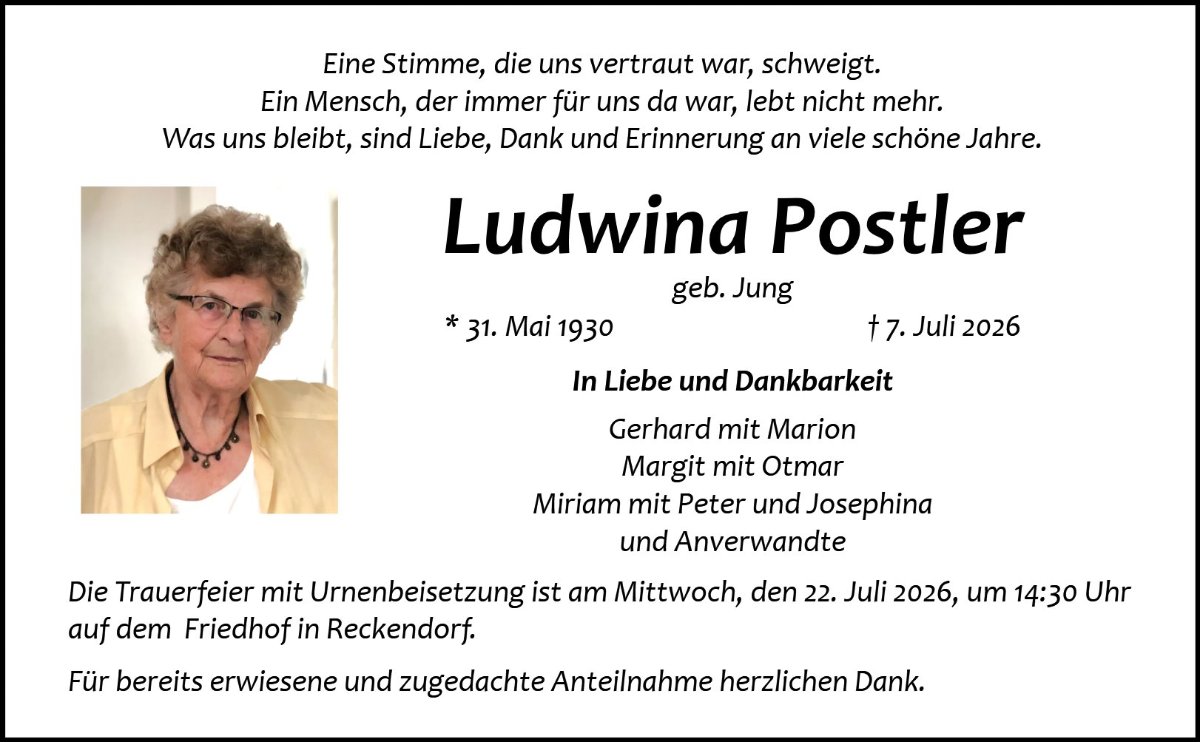 Eine Stimme, die uns vertraut war, schweigt.
Ein Mensch, der immer für uns da war, lebt nicht mehr.
Was uns bleibt, sind Liebe, Dank und Erinnerung an viele schöne Jahre.

Ludwina Postler

geb. Jung

* 31. Mai 1930 † 7. Juli 2026

In Liebe und Dankbarkeit

Gerhard mit Marion
Margit mit Otmar
Miriam mit Peter und Josephina
und Anverwandte

Die Trauerfeier mit Urnenbeisetzung ist am Mittwoch, den 22. Juli 2026, um 14:30 Uhr auf dem Friedhof in Reckendorf.

Für bereits erwiesene und zugedachte Anteilnahme herzlichen Dank.